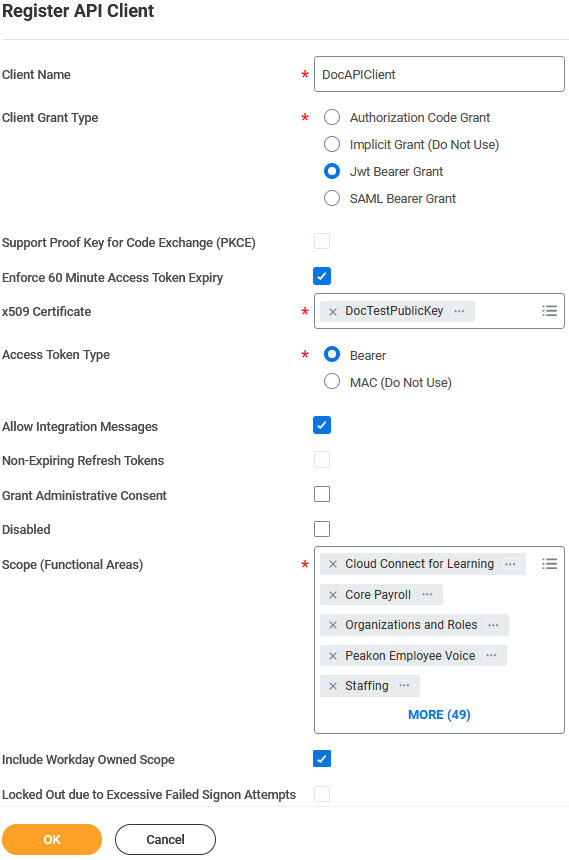 Register API Client

Client Name * DocAPIClient

Client Grant Type *
Authorization Code Grant
Implicit Grant (Do Not Use)
Jwt Bearer Grant
SAML Bearer Grant

Support Proof Key for Code Exchange (PKCE)

Enforce 60 Minute Access Token Expiry

x509 Certificate * × DocTestPublicKey ···

Access Token Type *
Bearer
MAC (Do Not Use)

Allow Integration Messages

Non-Expiring Refresh Tokens

Grant Administrative Consent

Disabled

Scope (Functional Areas) *
× Cloud Connect for Learning ···
× Core Payroll ···
× Organizations and Roles ···
× Peakon Employee Voice ···
× Staffing ···
MORE (49)

Include Workday Owned Scope

Locked Out due to Excessive Failed Signon Attempts

OK
Cancel